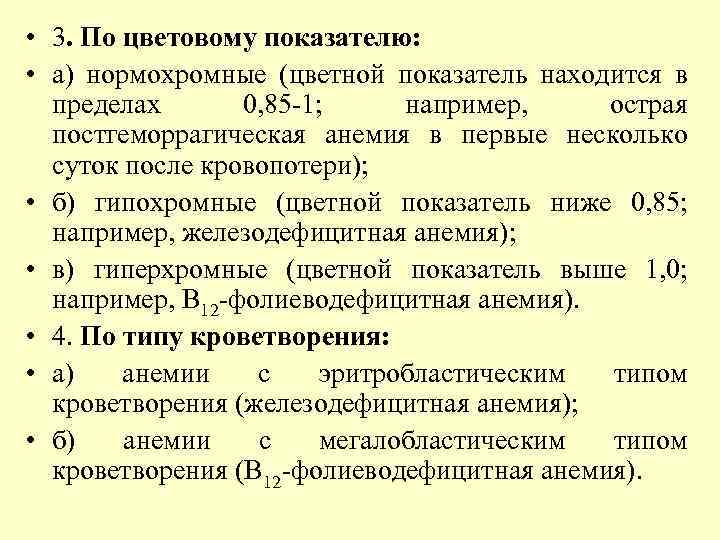 • 3. По цветовому показателю:

• а) нормохромные (цветной показатель находится в пределах 0,85-1; например, острая постгеморрагическая анемия в первые несколько суток после кровопотери);

• б) гипохромные (цветной показатель ниже 0,85; например, железодефицитная анемия);

• в) гиперхромные (цветной показатель выше 1,0; например, $B_{12}$-фолиеводефицитная анемия).

• 4. По типу кроветворения:

• а) анемии с эритробластическим типом кроветворения (железодефицитная анемия);

• б) анемии с мегалобластическим типом кроветворения ($B_{12}$-фолиеводефицитная анемия).